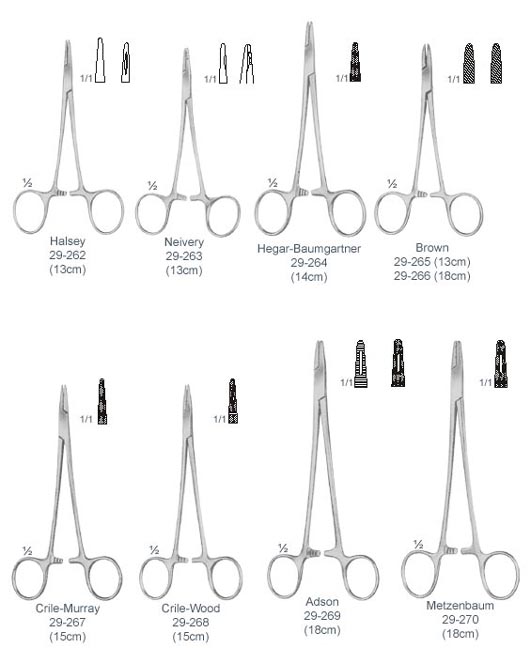 1/1

½
Halsey
29-262
(13cm)

1/1

½
Neivery
29-263
(13cm)

1/1

½
Hegar-Baumgartner
29-264
(14cm)

1/1

½
Brown
29-265 (13cm)
29-266 (18cm)

1/1

½
Crile-Murray
29-267
(15cm)

1/1

½
Crile-Wood
29-268
(15cm)

1/1

½
Adson
29-269
(18cm)

1/1

½
Metzenbaum
29-270
(18cm)